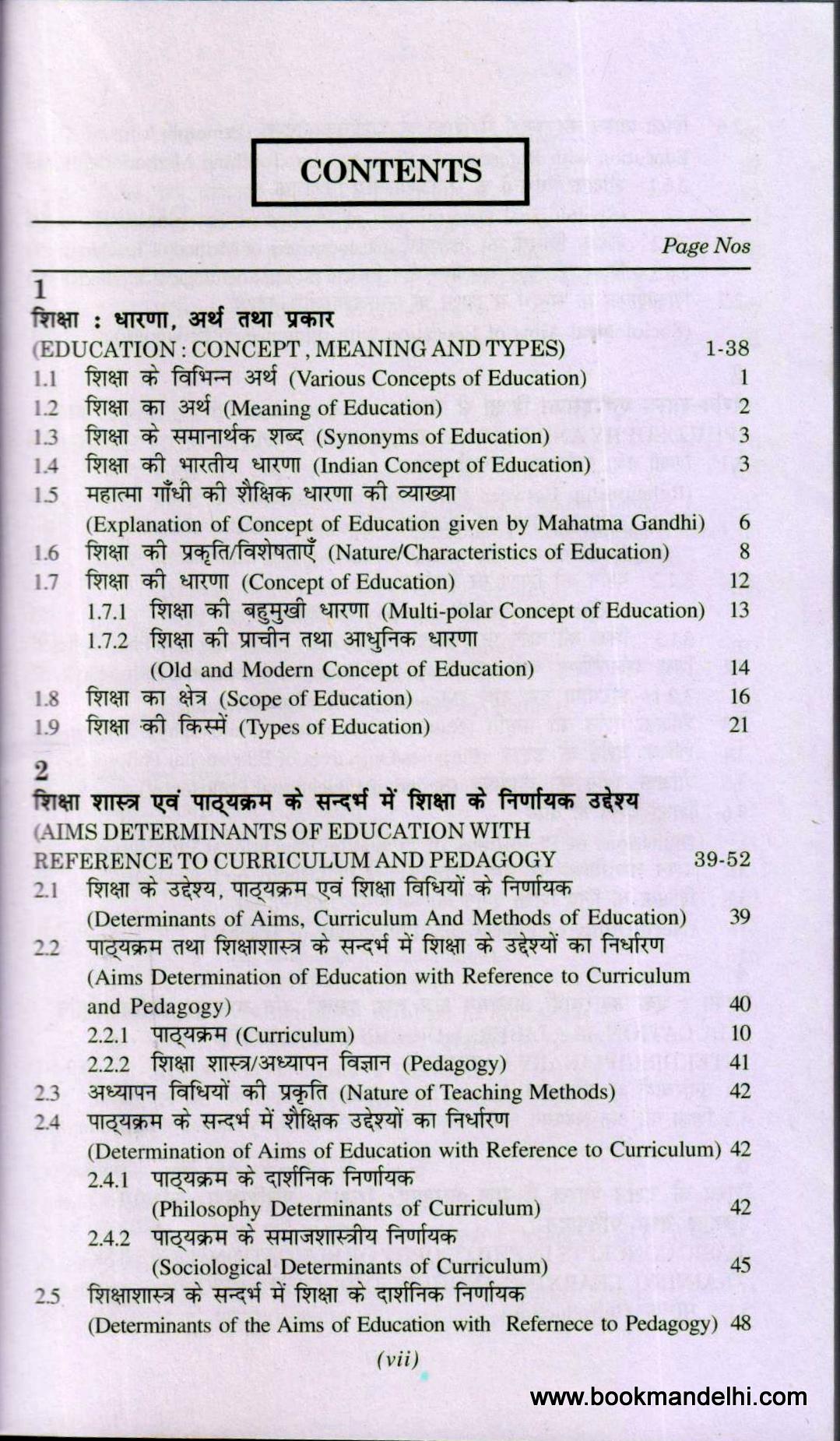 CONTENTS

Page Nos

1
शिक्षा : धारणा, अर्थ तथा प्रकार
(EDUCATION : CONCEPT , MEANING AND TYPES) 1-38

1.1 शिक्षा के विभिन्न अर्थ (Various Concepts of Education) 1
1.2 शिक्षा का अर्थ (Meaning of Education) 2
1.3 शिक्षा के समानार्थक शब्द (Synonyms of Education) 3
1.4 शिक्षा की भारतीय धारणा (Indian Concept of Education) 3
1.5 महात्मा गाँधी की शैक्षिक धारणा की व्याख्या (Explanation of Concept of Education given by Mahatma Gandhi) 6
1.6 शिक्षा की प्रकृति/विशेषताएँ (Nature/Characteristics of Education) 8
1.7 शिक्षा की धारणा (Concept of Education) 12
1.7.1 शिक्षा की बहुमुखी धारणा (Multi-polar Concept of Education) 13
1.7.2 शिक्षा की प्राचीन तथा आधुनिक धारणा (Old and Modern Concept of Education) 14
1.8 शिक्षा का क्षेत्र (Scope of Education) 16
1.9 शिक्षा की किस्में (Types of Education) 21

2
शिक्षा शास्त्र एवं पाठ्यक्रम के सन्दर्भ में शिक्षा के निर्णायक उद्देश्य
(AIMS DETERMINANTS OF EDUCATION WITH REFERENCE TO CURRICULUM AND PEDAGOGY 39-52

2.1 शिक्षा के उद्देश्य, पाठ्यक्रम एवं शिक्षा विधियों के निर्णायक (Determinants of Aims, Curriculum And Methods of Education) 39
2.2 पाठ्यक्रम तथा शिक्षाशास्त्र के सन्दर्भ में शिक्षा के उद्देश्यों का निर्धारण (Aims Determination of Education with Reference to Curriculum and Pedagogy) 40
2.2.1 पाठ्यक्रम (Curriculum) 10
2.2.2 शिक्षा शास्त्र/अध्यापन विज्ञान (Pedagogy) 41
2.3 अध्यापन विधियों की प्रकृति (Nature of Teaching Methods) 42
2.4 पाठ्यक्रम के सन्दर्भ में शैक्षिक उद्देश्यों का निर्धारण (Determination of Aims of Education with Reference to Curriculum) 42
2.4.1 पाठ्यक्रम के दार्शनिक निर्णायक (Philosophy Determinants of Curriculum) 42
2.4.2 पाठ्यक्रम के समाजशास्त्रीय निर्णायक (Sociological Determinants of Curriculum) 45
2.5 शिक्षाशास्त्र के सन्दर्भ में शिक्षा के दार्शनिक निर्णायक (Determinants of the Aims of Education with Refernece to Pedagogy) 48

(vii)

www.bookmandelhi.com